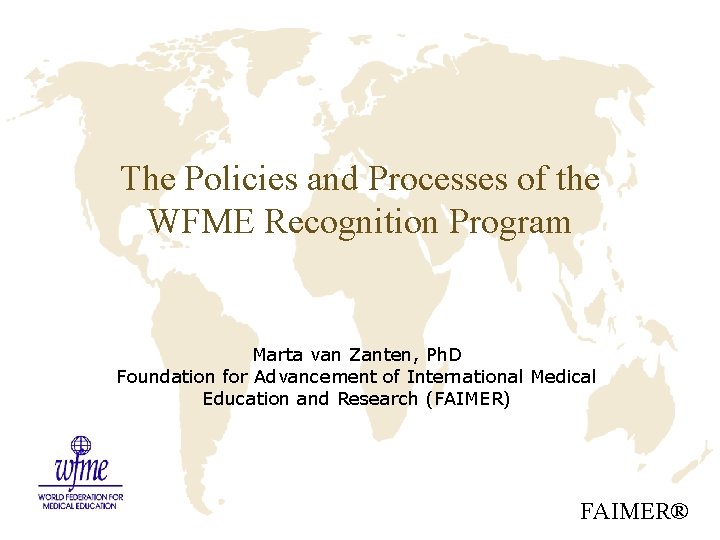 The Policies and Processes of the WFME Recognition Program

Marta van Zanten, PhD
Foundation for Advancement of International Medical Education and Research (FAIMER)

wfme
WORLD FEDERATION FOR MEDICAL EDUCATION

FAIMER®